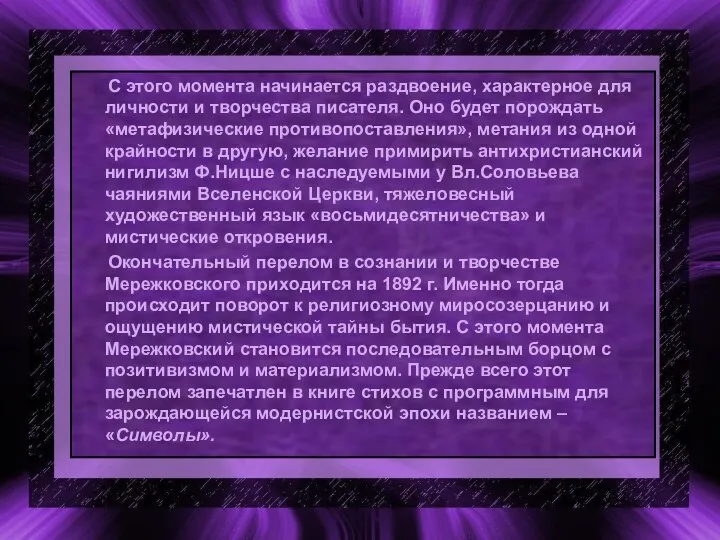 С этого момента начинается раздвоение, характерное для личности и творчества писателя. Оно будет порождать «метафизические противопоставления», метания из одной крайности в другую, желание примирить антихристианский нигилизм Ф.Ницше с наследуемыми у Вл.Соловьева чаяниями Вселенской Церкви, тяжеловесный художественный язык «восьмидесятничества» и мистические откровения.

Окончательный перелом в сознании и творчестве Мережковского приходится на 1892 г. Именно тогда происходит поворот к религиозному миросозерцанию и ощущению мистической тайны бытия. С этого момента Мережковский становится последовательным борцом с позитивизмом и материализмом. Прежде всего этот перелом запечатлен в книге стихов с программным для зарождающейся модернистской эпохи названием – «Символы».